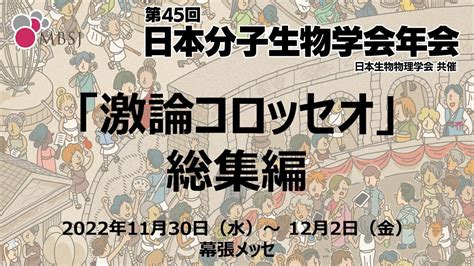 MBSJ

第45回
日本分子生物学会年会
日本生物物理学会 共催

「激論コロッセオ」
総集編

2022年11月30日（水）～ 12月2日（金）
幕張メッセ